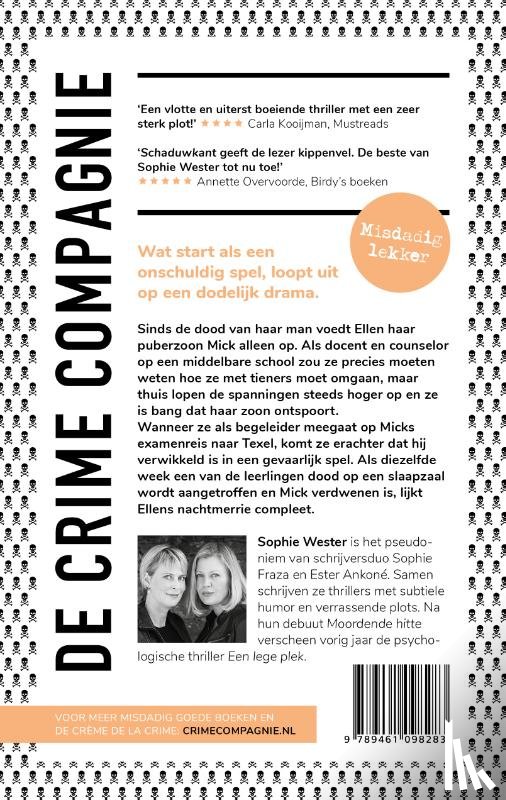 DE CRIME COMPAGNIE

'Een vlotte en uiterst boeiende thriller met een zeer sterk plot!' ★★★★ Carla Kooijman, Mustreads

'Schaduwkant geeft de lezer kippenvel. De beste van Sophie Wester tot nu toe!' ★★★★★ Annette Overvoorde, Birdy's boeken

Misdadig lekker

Wat start als een onschuldig spel, loopt uit op een dodelijk drama.

Sinds de dood van haar man voedt Ellen haar puberzoon Mick alleen op. Als docent en counselor op een middelbare school zou ze precies moeten weten hoe ze met tieners moet omgaan, maar thuis lopen de spanningen steeds hoger op en ze is bang dat haar zoon ontspoort.
Wanneer ze als begeleider meegaat op Micks examenreis naar Texel, komt ze erachter dat hij verwikkeld is in een gevaarlijk spel. Als diezelfde week een van de leerlingen dood op een slaapzaal wordt aangetroffen en Mick verdwenen is, lijkt Ellens nachtmerrie compleet.

Sophie Wester is het pseudoniem van schrijversduo Sophie Fraza en Ester Ankoné. Samen schrijven ze thrillers met subtiele humor en verrassende plots. Na hun debuut Moordende hitte verscheen vorig jaar de psychologische thriller Een lege plek.

VOOR MEER MISDADIG GOEDE BOEKEN EN DE CRÈME DE LA CRIME: CRIMECOMPAGNIE.NL

9 789461 098283